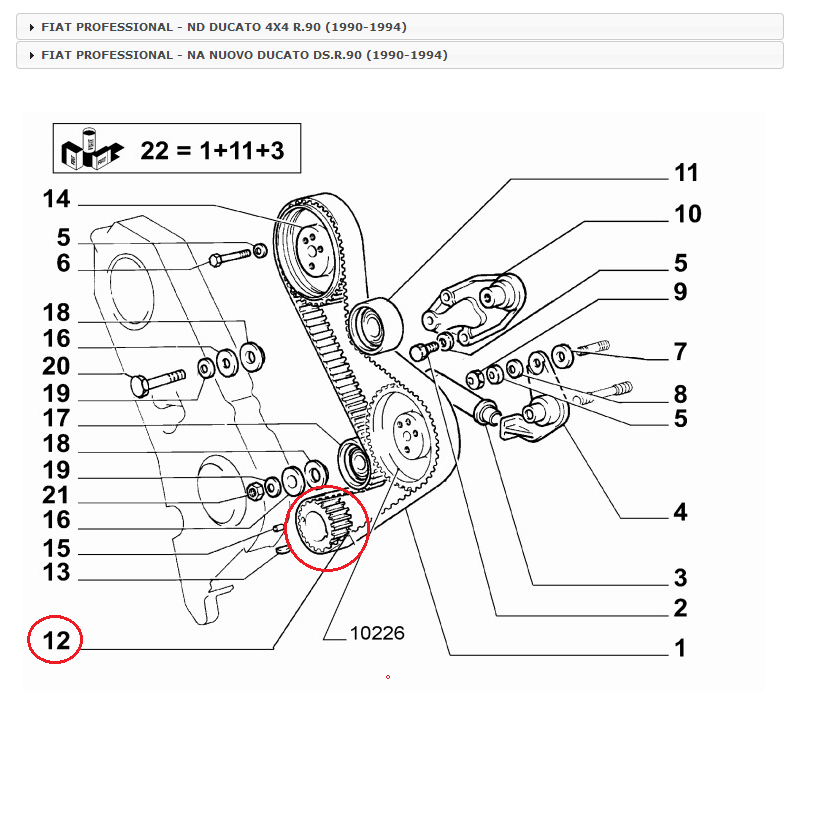 FIAT PROFESSIONAL - ND DUCATO 4X4 R.90 (1990-1994)
FIAT PROFESSIONAL - NA NUOVO DUCATO DS.R.90 (1990-1994)

22 = 1+11+3

14
5
6
18
16
20
19
17
18
19
21
16
15
13
12
11
10
5
9
7
8
5
4
3
2
1
10226